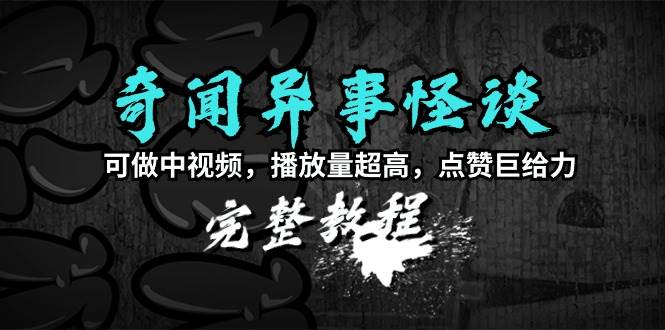 奇闻异事怪谈

可做中视频，播放量超高，点赞巨给力

完整教程